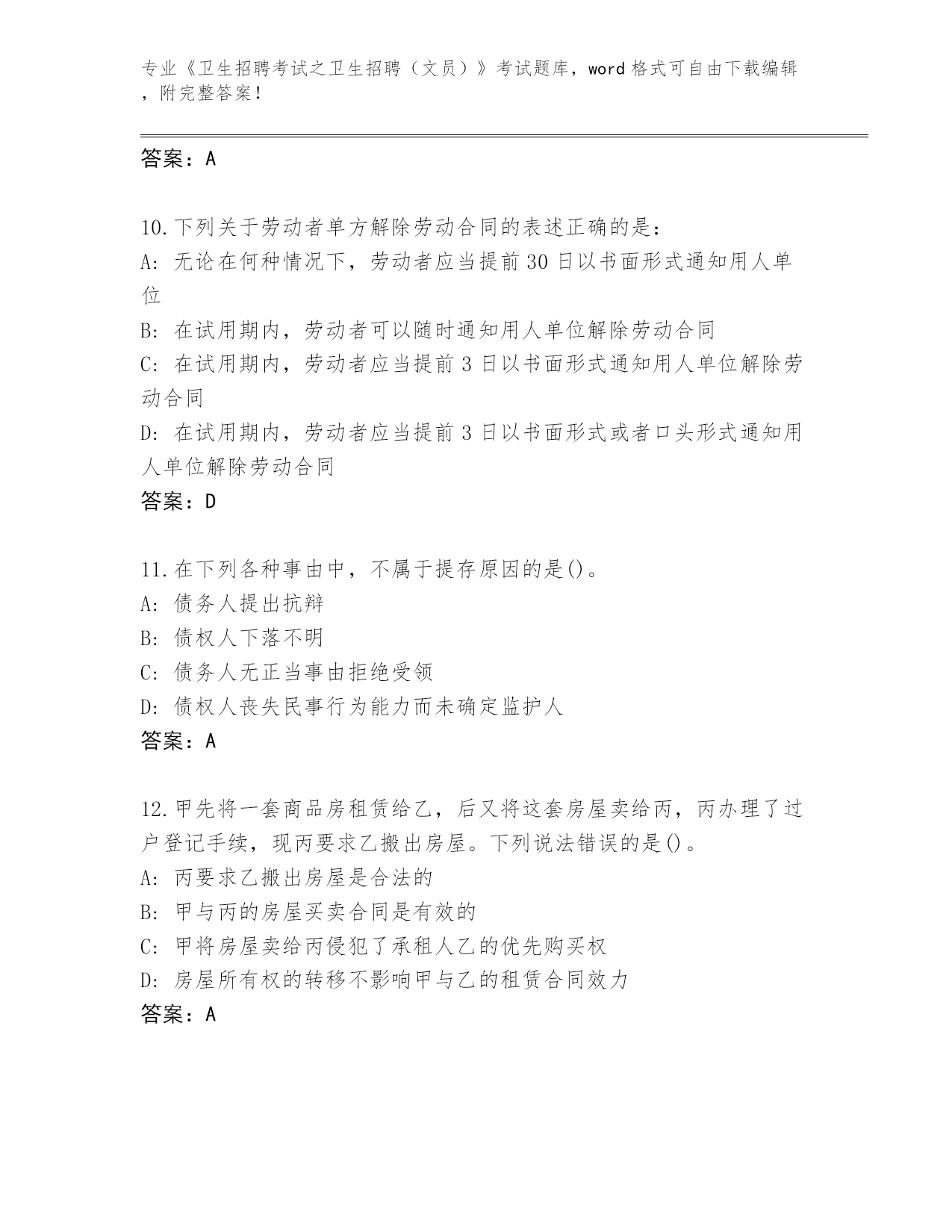 专业《卫生招聘考试之卫生招聘（文员）》考试题库，word 格式可自由下载编辑，附完整答案！

答案：A

10.下列关于劳动者单方解除劳动合同的表述正确的是：
A: 无论在何种情况下，劳动者应当提前 30 日以书面形式通知用人单位
B: 在试用期内，劳动者可以随时通知用人单位解除劳动合同
C: 在试用期内，劳动者应当提前 3 日以书面形式通知用人单位解除劳动合同
D: 在试用期内，劳动者应当提前 3 日以书面形式或者口头形式通知用人单位解除劳动合同
答案：D

11.在下列各种事由中，不属于提存原因的是()。
A: 债务人提出抗辩
B: 债权人下落不明
C: 债务人无正当事由拒绝受领
D: 债权人丧失民事行为能力而未确定监护人
答案：A

12.甲先将一套商品房租赁给乙，后又将这套房屋卖给丙，丙办理了过户登记手续，现丙要求乙搬出房屋。下列说法错误的是()。
A: 丙要求乙搬出房屋是合法的
B: 甲与丙的房屋买卖合同是有效的
C: 甲将房屋卖给丙侵犯了承租人乙的优先购买权
D: 房屋所有权的转移不影响甲与乙的租赁合同效力
答案：A